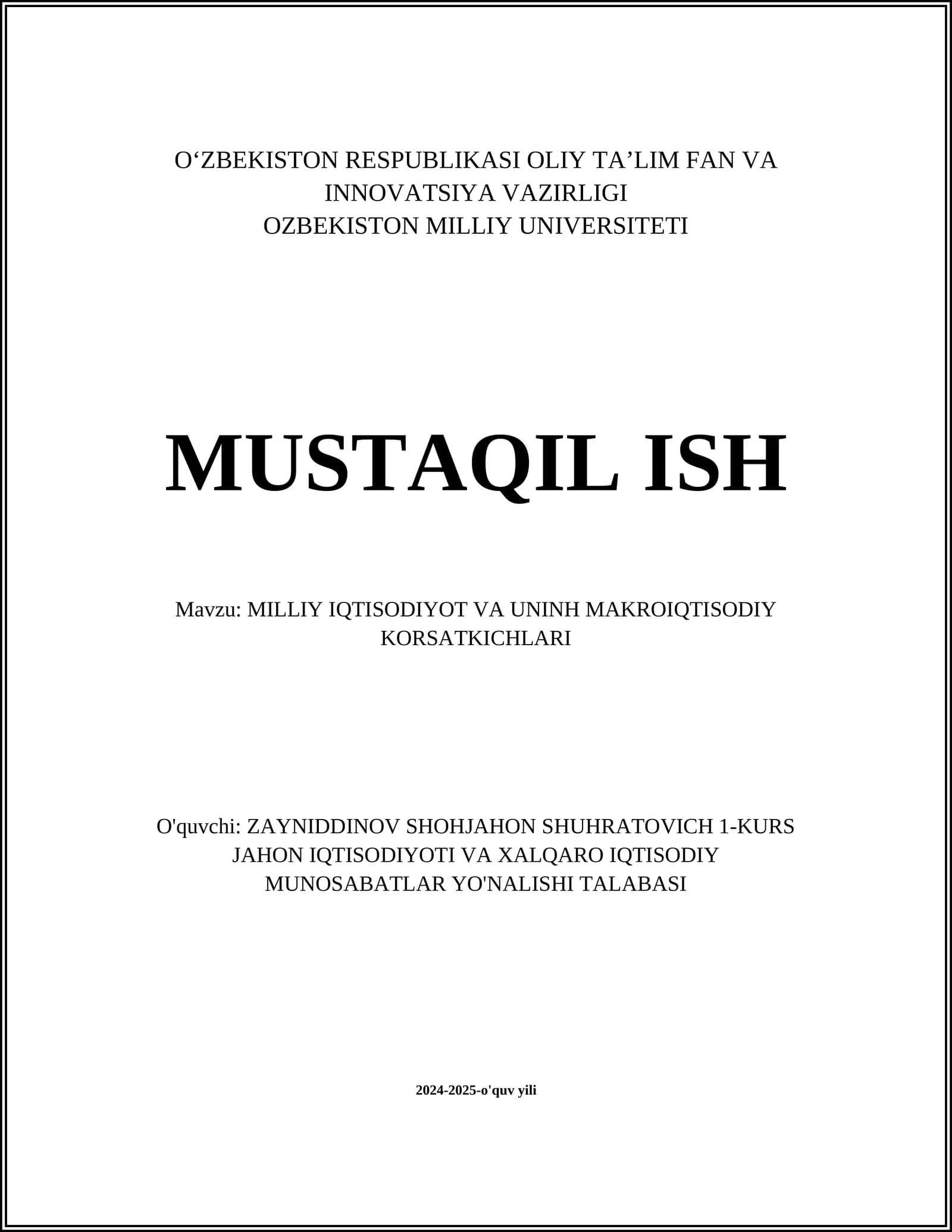 O‘ZBEKISTON RESPUBLIKASI OLIY TA’LIM FAN VA INNOVATSIYA VAZIRLIGI
OZBEKISTON MILLIY UNIVERSITETI

MUSTAQIL ISH

Mavzu: MILLIY IQTISODIYOT VA UNINH MAKROIQTISODIY KORSATKICHLARI

O'quvchi: ZAYNIDDINOV SHOHJAHON SHUHRATOVICH 1-KURS JAHON IQTISODIYOTI VA XALQARO IQTISODIY MUNOSABATLAR YO'NALISHI TALABASI

2024-2025-o'quv yili